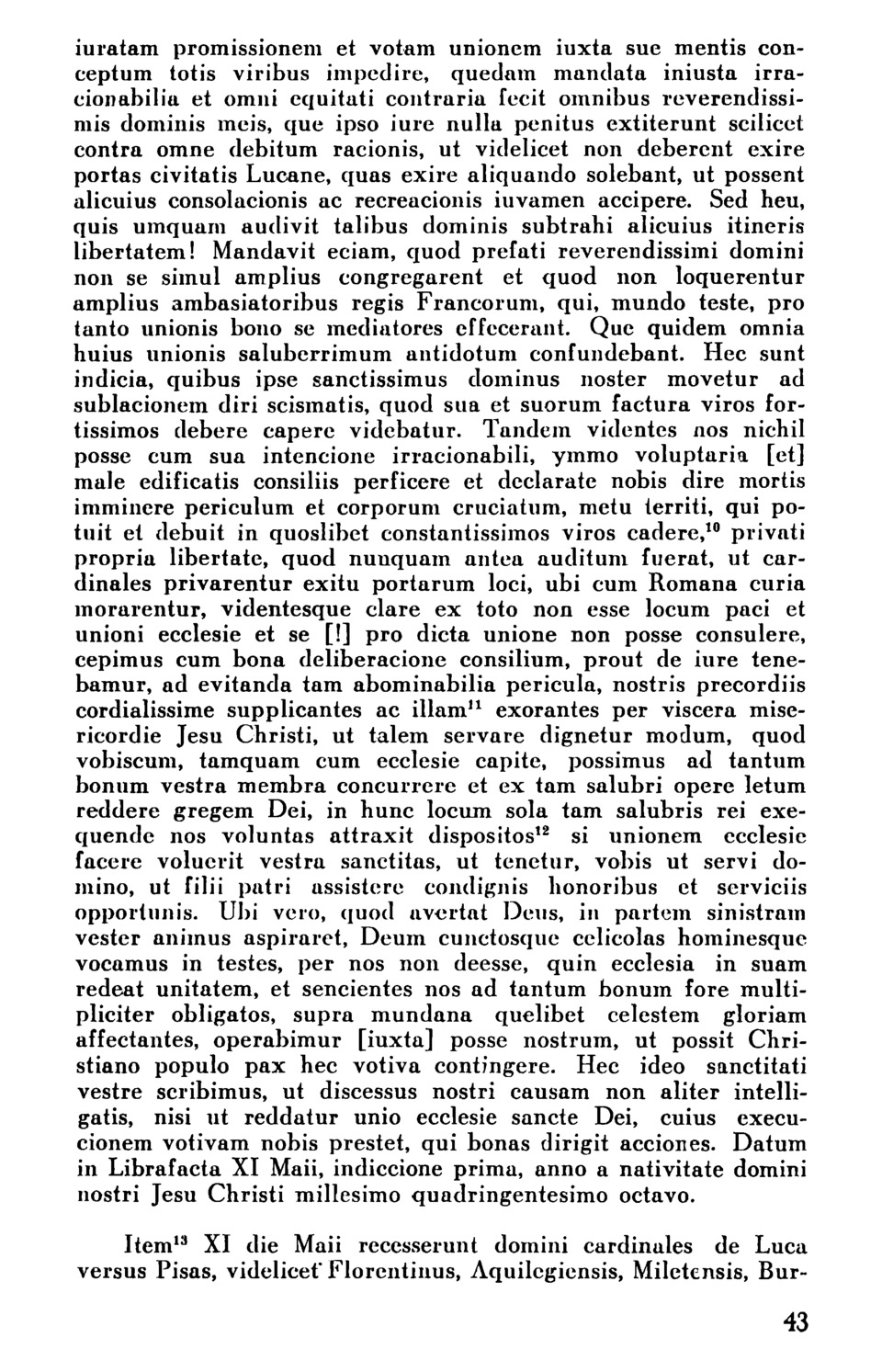 iuratam promissionem et votam unionem iuxta sue mentis conceptum totis viribus impedire, quedam mandata iniusta irracionabilia et omni equitati contraria fecit omnibus reverendissimis dominis meis, que ipso iure nulla penitus extiterunt scilicet contra omne debitum racionis, ut videlicet non deberent exire portas civitatis Lucane, quas exire aliquando solebant, ut possent alicuius consolacionis ac recreacionis iuvamen accipere. Sed heu, quis umquam audivit talibus dominis subtrahi alicuius itineris libertatem! Mandavit eciam, quod prefati reverendissimi domini non se simul amplius congregarent et quod non loquerentur amplius ambasiatoribus regis Francorum, qui, mundo teste, pro tanto unionis bono se mediatores effecerant. Que quidem omnia huius unionis saluberrimum antidotum confundebant. Hec sunt indicia, quibus ipse sanctissimus dominus noster movetur ad sublacionem diri scismatis, quod sua et suorum factura viros fortissimos debere capere videbatur. Tandem videntes nos nichil posse cum sua intencione irracionabili, ymmo voluptaria [et] male edificatis consiliis perficere et declarate nobis dire mortis imminere periculum et corporum cruciatum, metu territi, qui potuit et debuit in quoslibet constantissimos viros cadere,$^{10}$ privati propria libertate, quod nunquam antea auditum fuerat, ut cardinales privarentur exitu portarum loci, ubi cum Romana curia morarentur, videntesque clare ex toto non esse locum paci et unioni ecclesie et se [!] pro dicta unione non posse consulere, cepimus cum bona deliberacione consilium, prout de iure tenebamur, ad evitanda tam abominabilia pericula, nostris precordiis cordialissime supplicantes ac illam$^{11}$ exorantes per viscera misericordie Jesu Christi, ut talem servare dignetur modum, quod vobiscum, tamquam cum ecclesie capite, possimus ad tantum bonum vestra membra concurrere et ex tam salubri opere letum reddere gregem Dei, in hunc locum sola tam salubris rei exequende nos voluntas attraxit dispositos$^{12}$ si unionem ecclesie facere voluerit vestra sanctitas, ut tenetur, vobis ut servi domino, ut filii patri assistere condignis honoribus et serviciis opportunis. Ubi vero, quod avertat Deus, in partem sinistram vester animus aspiraret, Deum cunctosque celicolas hominesque vocamus in testes, per nos non deesse, quin ecclesia in suam redeat unitatem, et sencientes nos ad tantum bonum fore multipliciter obligatos, supra mundana quelibet celestem gloriam affectantes, operabimur [iuxta] posse nostrum, ut possit Christiano populo pax hec votiva contingere. Hec ideo sanctitati vestre scribimus, ut discessus nostri causam non aliter intelligatis, nisi ut reddatur unio ecclesie sancte Dei, cuius execucionem votivam nobis prestet, qui bonas dirigit acciones. Datum in Librafacta XI Maii, indiccione prima, anno a nativitate domini nostri Jesu Christi millesimo quadringentesimo octavo.

Item$^{13}$ XI die Maii recesserunt domini cardinales de Luca versus Pisas, videlicet Florentinus, Aquilegiensis, Miletensis, Bur-

43